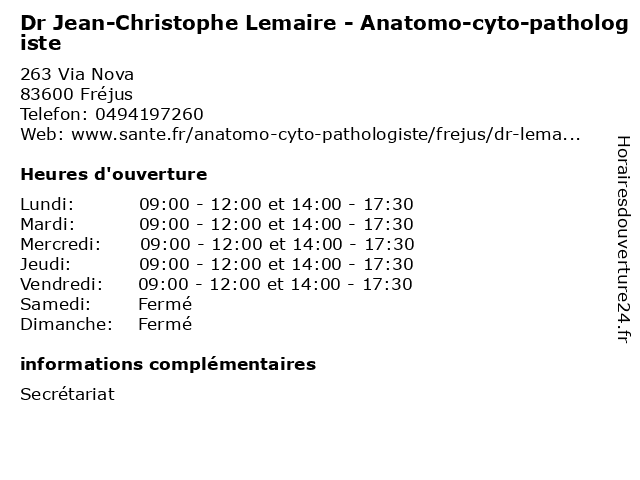 Dr Jean-Christophe Lemaire - Anatomo-cyto-pathologiste

263 Via Nova
83600 Fréjus
Telefon: 0494197260
Web: www.sante.fr/anatomo-cyto-pathologiste/frejus/dr-lema...

Heures d'ouverture

| | |
|---|---|
| Lundi: | 09:00 - 12:00 et 14:00 - 17:30 |
| Mardi: | 09:00 - 12:00 et 14:00 - 17:30 |
| Mercredi: | 09:00 - 12:00 et 14:00 - 17:30 |
| Jeudi: | 09:00 - 12:00 et 14:00 - 17:30 |
| Vendredi: | 09:00 - 12:00 et 14:00 - 17:30 |
| Samedi: | Fermé |
| Dimanche: | Fermé |

informations complémentaires

Secrétariat

Horairesdouverture24.fr